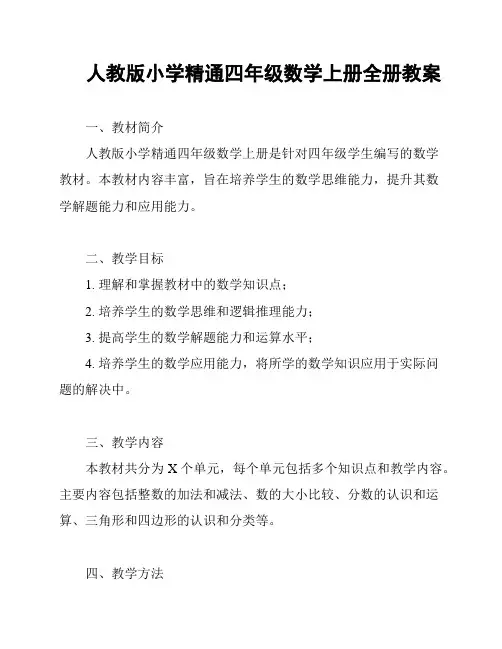 人教版小学精通四年级数学上册全册教案

一、教材简介

人教版小学精通四年级数学上册是针对四年级学生编写的数学教材。本教材内容丰富，旨在培养学生的数学思维能力，提升其数学解题能力和应用能力。

二、教学目标

1. 理解和掌握教材中的数学知识点；

2. 培养学生的数学思维和逻辑推理能力；

3. 提高学生的数学解题能力和运算水平；

4. 培养学生的数学应用能力，将所学的数学知识应用于实际问题的解决中。

三、教学内容

本教材共分为 X 个单元，每个单元包括多个知识点和教学内容。主要内容包括整数的加法和减法、数的大小比较、分数的认识和运算、三角形和四边形的认识和分类等。

四、教学方法